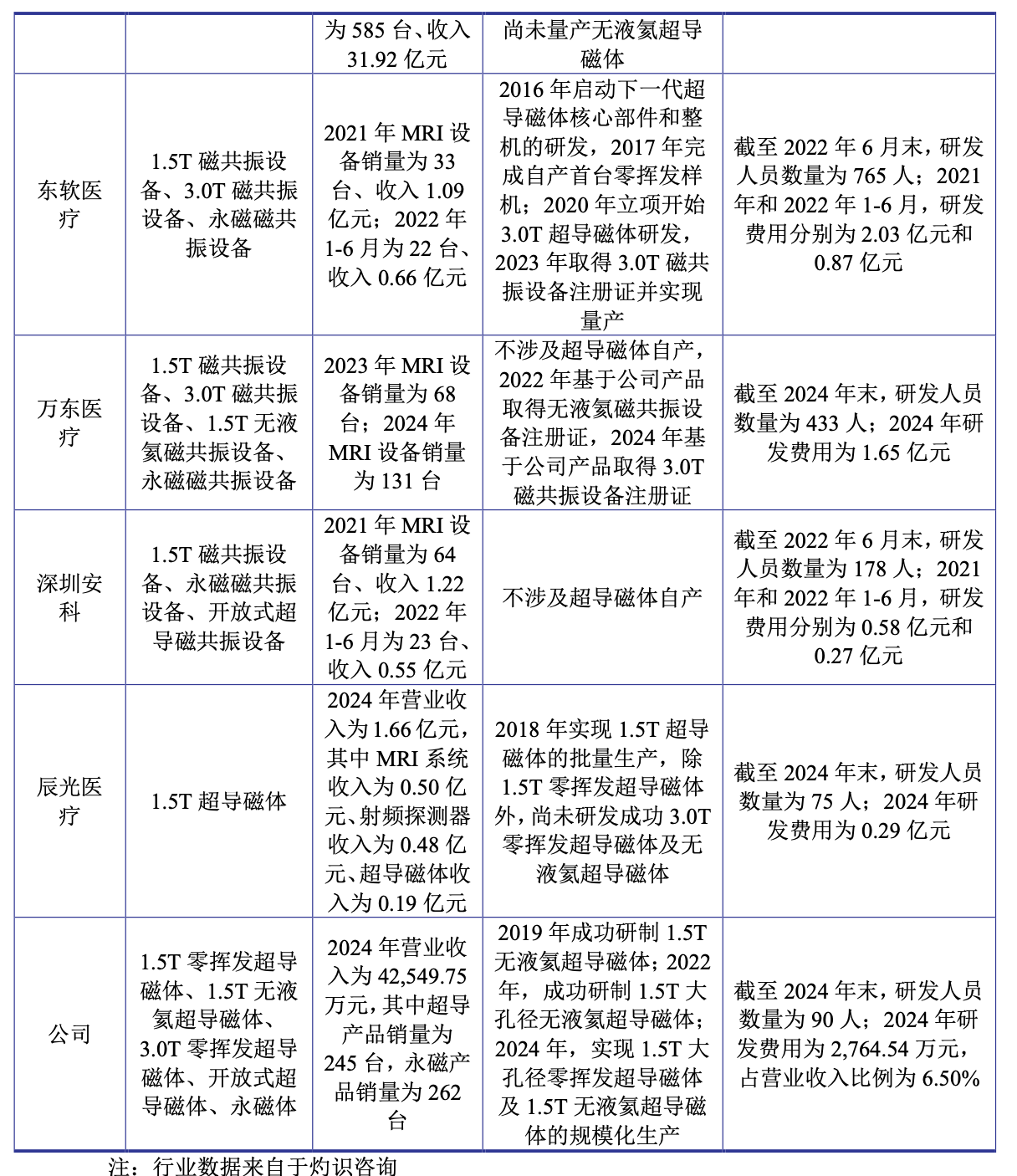 | | | | | |
|---|---|---|---|---|
| | | 为 585 台、收入 31.92 亿元 | 尚未量产无液氦超导磁体 | |
| 东软医疗 | 1.5T 磁共振设备、3.0T 磁共振设备、永磁磁共振设备 | 2021 年 MRI 设备销量为 33 台、收入 1.09 亿元；2022 年 1-6 月为 22 台、收入 0.66 亿元 | 2016 年启动下一代超导磁体核心部件和整机的研发，2017 年完成自产首台零挥发样机；2020 年立项开始 3.0T 超导磁体研发，2023 年取得 3.0T 磁共振设备注册证并实现量产 | 截至 2022 年 6 月末，研发人员数量为 765 人；2021 年和 2022 年 1-6 月，研发费用分别为 2.03 亿元和 0.87 亿元 |
| 万东医疗 | 1.5T 磁共振设备、3.0T 磁共振设备、1.5T 无液氦磁共振设备、永磁磁共振设备 | 2023 年 MRI 设备销量为 68 台；2024 年 MRI 设备销量为 131 台 | 不涉及超导磁体自产，2022 年基于公司产品取得无液氦磁共振设备注册证，2024 年基于公司产品取得 3.0T 磁共振设备注册证 | 截至 2024 年末，研发人员数量为 433 人；2024 年研发费用为 1.65 亿元 |
| 深圳安科 | 1.5T 磁共振设备、永磁磁共振设备、开放式超导磁共振设备 | 2021 年 MRI 设备销量为 64 台、收入 1.22 亿元；2022 年 1-6 月为 23 台、收入 0.55 亿元 | 不涉及超导磁体自产 | 截至 2022 年 6 月末，研发人员数量为 178 人；2021 年和 2022 年 1-6 月，研发费用分别为 0.58 亿元和 0.27 亿元 |
| 辰光医疗 | 1.5T 超导磁体 | 2024 年营业收入为 1.66 亿元，其中 MRI 系统收入为 0.50 亿元、射频探测器收入为 0.48 亿元、超导磁体收入为 0.19 亿元 | 2018 年实现 1.5T 超导磁体的批量生产，除 1.5T 零挥发超导磁体外，尚未研发成功 3.0T 零挥发超导磁体及无液氦超导磁体 | 截至 2024 年末，研发人员数量为 75 人；2024 年研发费用为 0.29 亿元 |
| 公司 | 1.5T 零挥发超导磁体、1.5T 无液氦超导磁体、3.0T 零挥发超导磁体、开放式超导磁体、永磁体 | 2024 年营业收入为 42,549.75 万元，其中超导产品销量为 245 台，永磁产品销量为 262 台 | 2019 年成功研制 1.5T 无液氦超导磁体；2022 年，成功研制 1.5T 大孔径无液氦超导磁体；2024 年，实现 1.5T 大孔径零挥发超导磁体及 1.5T 无液氦超导磁体的规模化生产 | 截至 2024 年末，研发人员数量为 90 人；2024 年研发费用为 2,764.54 万元，占营业收入比例为 6.50% |

注：行业数据来自于灼识咨询